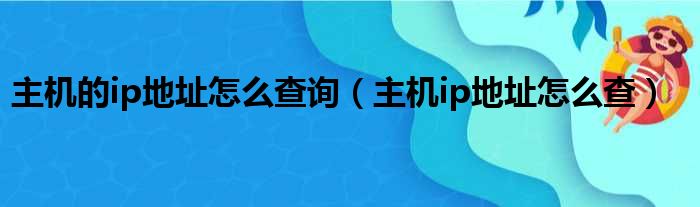 主机的ip地址怎么查询（主机ip地址怎么查）